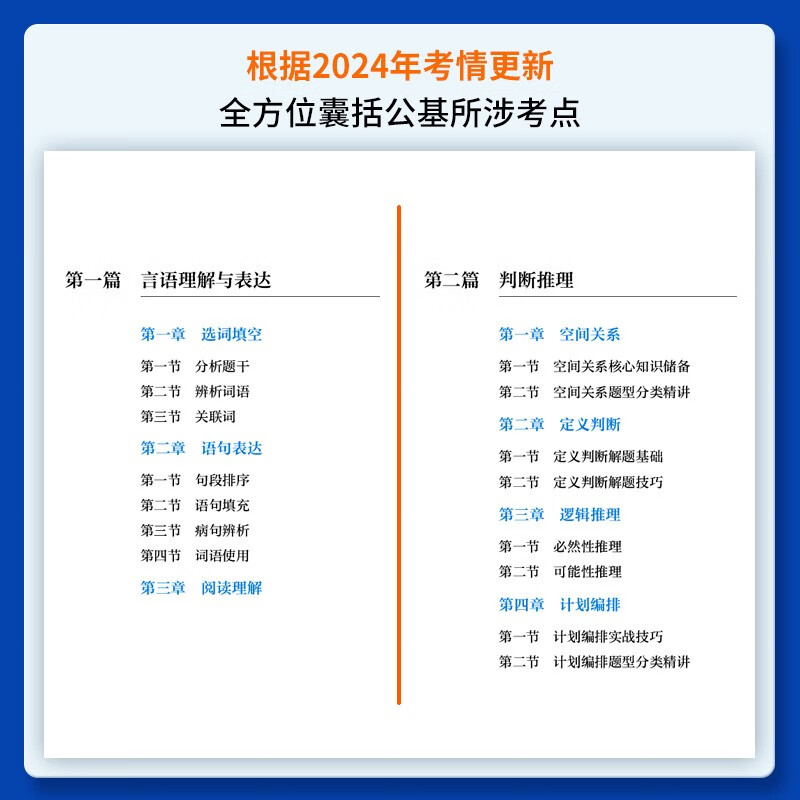 根据2024年考情更新
全方位囊括公基所涉考点

第一篇　言语理解与表达

第一章　选词填空

第一节　分析题干
第二节　辨析词语
第三节　关联词

第二章　语句表达

第一节　句段排序
第二节　语句填充
第三节　病句辨析
第四节　词语使用

第三章　阅读理解

第二篇　判断推理

第一章　空间关系

第一节　空间关系核心知识储备
第二节　空间关系题型分类精讲

第二章　定义判断

第一节　定义判断解题基础
第二节　定义判断解题技巧

第三章　逻辑推理

第一节　必然性推理
第二节　可能性推理

第四章　计划编排

第一节　计划编排实战技巧
第二节　计划编排题型分类精讲